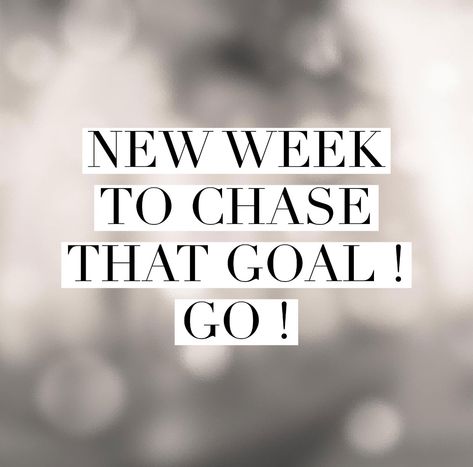 NEW WEEK
TO CHASE
THAT GOAL !
GO !